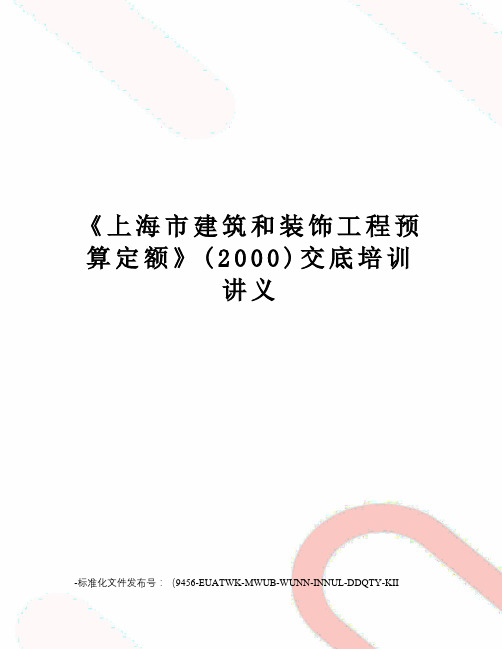 《上海市建筑和装饰工程预算定额》（2000）交底培训讲义

-标准化文件发布号：（9456-EUATWK-MWUB-WUNN-INNUL-DDQTY-KII